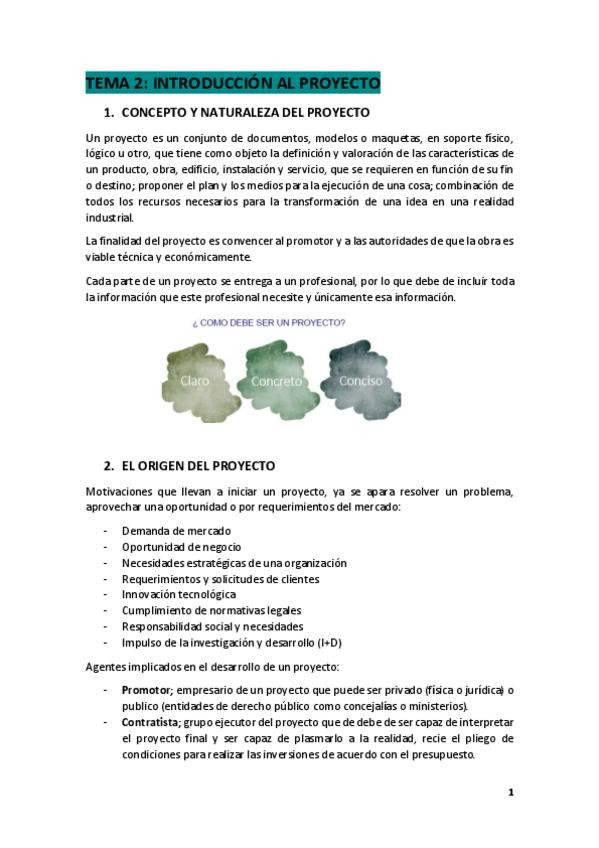 TEMA 2: INTRODUCCIÓN AL PROYECTO

1. CONCEPTO Y NATURALEZA DEL PROYECTO

Un proyecto es un conjunto de documentos, modelos o maquetas, en soporte físico, lógico u otro, que tiene como objeto la definición y valoración de las características de un producto, obra, edificio, instalación y servicio, que se requieren en función de su fin o destino; proponer el plan y los medios para la ejecución de una cosa; combinación de todos los recursos necesarios para la transformación de una idea en una realidad industrial.

La finalidad del proyecto es convencer al promotor y a las autoridades de que la obra es viable técnica y económicamente.

Cada parte de un proyecto se entrega a un profesional, por lo que debe de incluir toda la información que este profesional necesite y únicamente esa información.

¿ COMO DEBE SER UN PROYECTO?

Claro

Concreto

Conciso

2. EL ORIGEN DEL PROYECTO

Motivaciones que llevan a iniciar un proyecto, ya se apara resolver un problema, aprovechar una oportunidad o por requerimientos del mercado:

- Demanda de mercado
- Oportunidad de negocio
- Necesidades estratégicas de una organización
- Requerimientos y solicitudes de clientes
- Innovación tecnológica
- Cumplimiento de normativas legales
- Responsabilidad social y necesidades
- Impulso de la investigación y desarrollo (I+D)

Agentes implicados en el desarrollo de un proyecto:

- Promotor; empresario de un proyecto que puede ser privado (física o jurídica) o publico (entidades de derecho público como concejalías o ministerios).
- Contratista; grupo ejecutor del proyecto que de debe de ser capaz de interpretar el proyecto final y ser capaz de plasmarlo a la realidad, recie el pliego de condiciones para realizar las inversiones de acuerdo con el presupuesto.

1